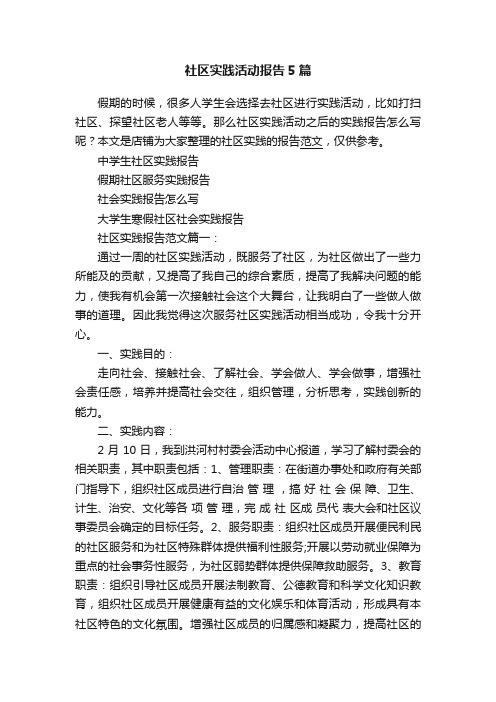 社区实践活动报告5篇

假期的时候，很多人学生会选择去社区进行实践活动，比如打扫社区、探望社区老人等等。那么社区实践活动之后的实践报告怎么写呢？本文是店铺为大家整理的社区实践的报告范文，仅供参考。

中学生社区实践报告

假期社区服务实践报告

社会实践报告怎么写

大学生寒假社区社会实践报告

社区实践报告范文篇一：

通过一周的社区实践活动，既服务了社区，为社区做出了一些力所能及的贡献，又提高了我自己的综合素质，提高了我解决问题的能力，使我有机会第一次接触社会这个大舞台，让我明白了一些做人做事的道理。因此我觉得这次服务社区实践活动相当成功，令我十分开心。

一、实践目的：

走向社会、接触社会、了解社会、学会做人、学会做事，增强社会责任感，培养并提高社会交往，组织管理，分析思考，实践创新的能力。

二、实践内容：

2月10日，我到洪河村村委会活动中心报道，学习了解村委会的相关职责，其中职责包括：1、管理职责：在街道办事处和政府有关部门指导下，组织社区成员进行自治管理，搞好社会保障、卫生、计生、治安、文化等各项管理，完成社区成员代表大会和社区议事委员会确定的目标任务。2、服务职责：组织社区成员开展便民利民的社区服务和为社区特殊群体提供福利性服务;开展以劳动就业保障为重点的社会事务性服务，为社区弱势群体提供保障救助服务。3、教育职责：组织引导社区成员开展法制教育、公德教育和科学文化知识教育，组织社区成员开展健康有益的文化娱乐和体育活动，形成具有本社区特色的文化氛围。增强社区成员的归属感和凝聚力，提高社区的